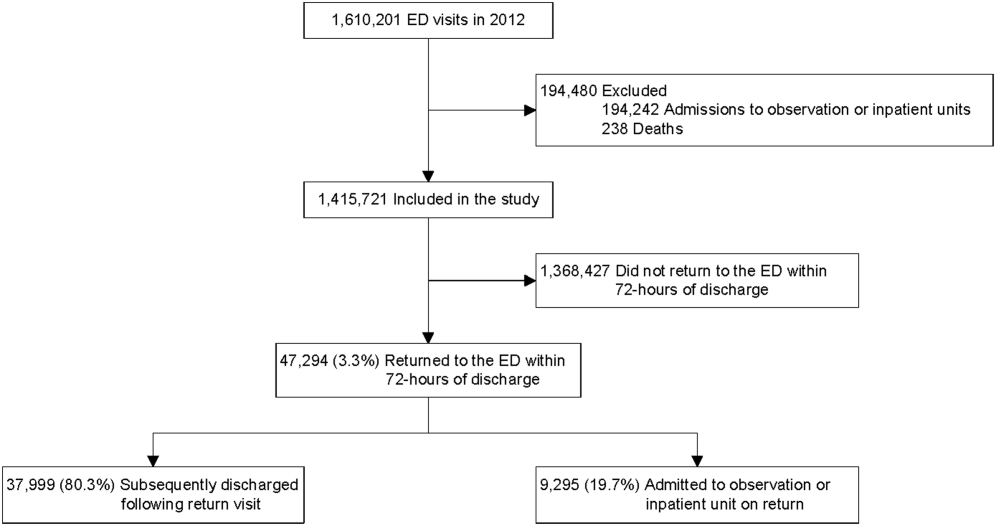 1,610,201 ED visits in 2012

194,480 Excluded
194,242 Admissions to observation or inpatient units
238 Deaths

1,415,721 Included in the study

1,368,427 Did not return to the ED within 72-hours of discharge

47,294 (3.3%) Returned to the ED within 72-hours of discharge

37,999 (80.3%) Subsequently discharged following return visit

9,295 (19.7%) Admitted to observation or inpatient unit on return